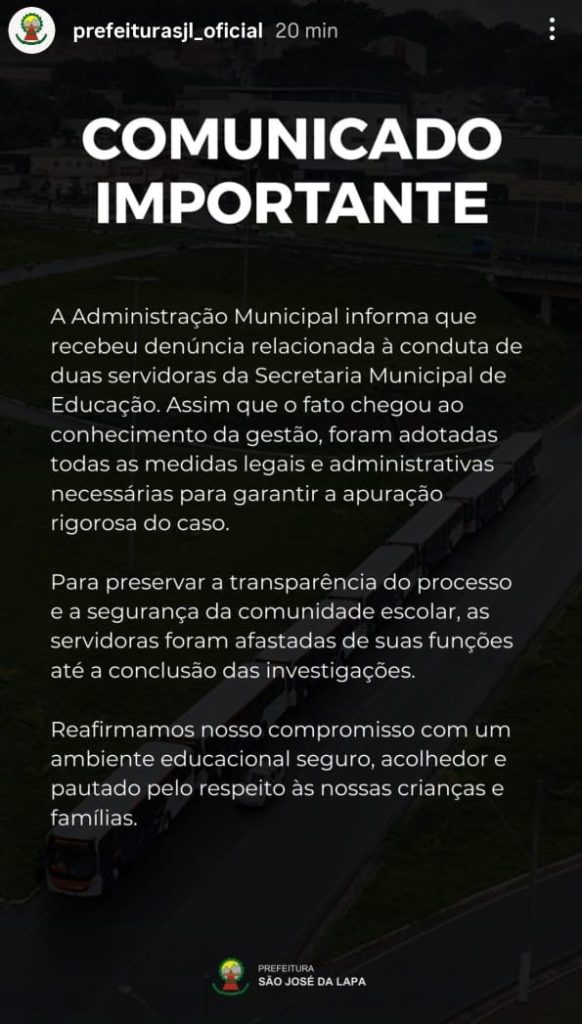 prefeiturasjl_oficial 20 min

COMUNICADO IMPORTANTE

A Administração Municipal informa que recebeu denúncia relacionada à conduta de duas servidoras da Secretaria Municipal de Educação. Assim que o fato chegou ao conhecimento da gestão, foram adotadas todas as medidas legais e administrativas necessárias para garantir a apuração rigorosa do caso.

Para preservar a transparência do processo e a segurança da comunidade escolar, as servidoras foram afastadas de suas funções até a conclusão das investigações.

Reafirmamos nosso compromisso com um ambiente educacional seguro, acolhedor e pautado pelo respeito às nossas crianças e famílias.

PREFEITURA
SÃO JOSÉ DA LAPA